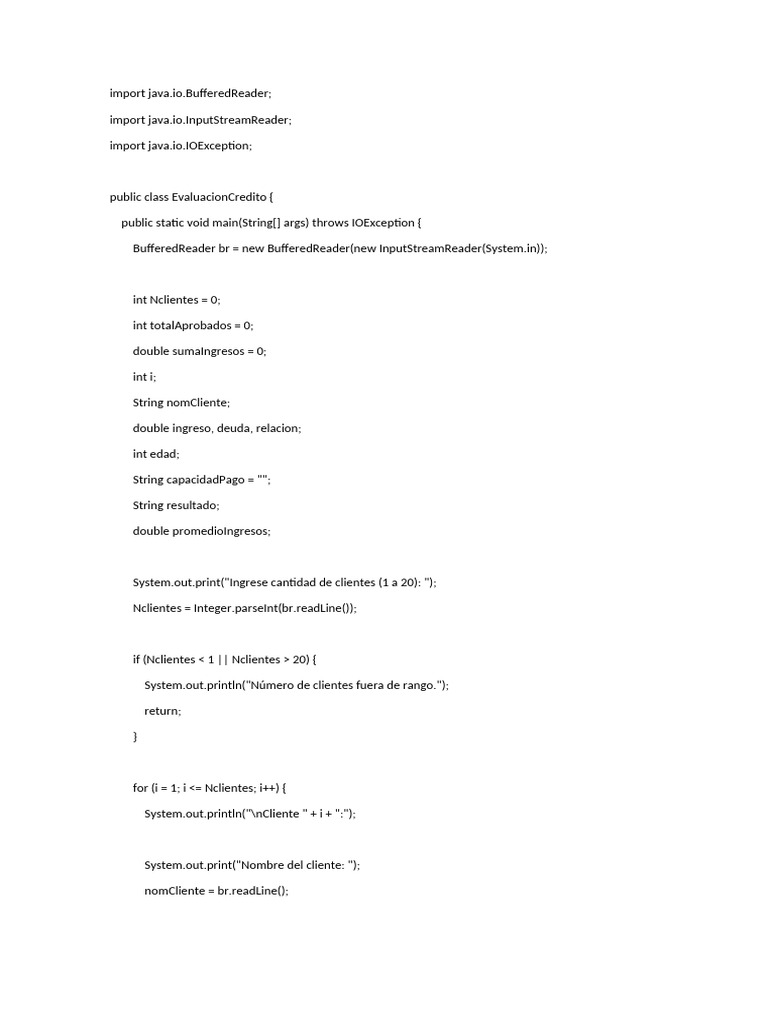 import java.io.BufferedReader;

import java.io.InputStreamReader;

import java.io.IOException;

public class EvaluacionCredito {

public static void main(String[] args) throws IOException {

BufferedReader br = new BufferedReader(new InputStreamReader(System.in));

int Nclientes = 0;

int totalAprobados = 0;

double sumaIngresos = 0;

int i;

String nomCliente;

double ingreso, deuda, relacion;

int edad;

String capacidadPago = "";

String resultado;

double promedioIngresos;

System.out.print("Ingrese cantidad de clientes (1 a 20): ");

Nclientes = Integer.parseInt(br.readLine());

if (Nclientes < 1 || Nclientes > 20) {

System.out.println("Número de clientes fuera de rango.");

return;

}

for (i = 1; i <= Nclientes; i++) {

System.out.println("\nCliente " + i + ":");

System.out.print("Nombre del cliente: ");

nomCliente = br.readLine();